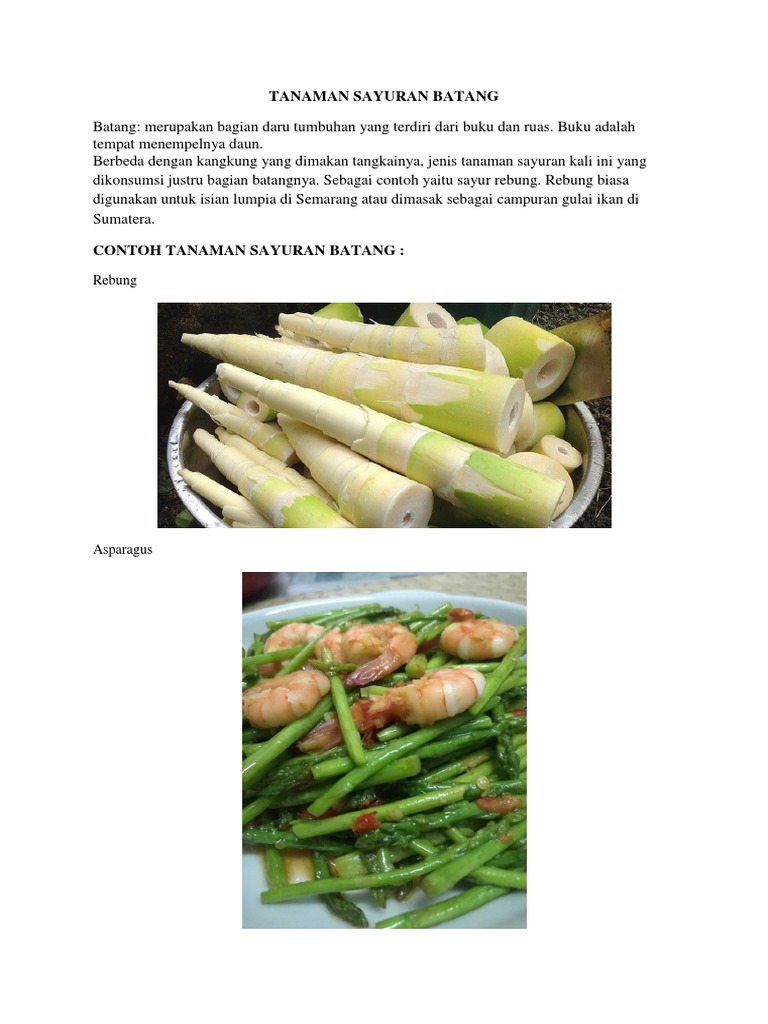 TANAMAN SAYURAN BATANG

Batang: merupakan bagian daru tumbuhan yang terdiri dari buku dan ruas. Buku adalah tempat menempelnya daun.
Berbeda dengan kangkung yang dimakan tangkainya, jenis tanaman sayuran kali ini yang dikonsumsi justru bagian batangnya. Sebagai contoh yaitu sayur rebung. Rebung biasa digunakan untuk isian lumpia di Semarang atau dimasak sebagai campuran gulai ikan di Sumatera.

CONTOH TANAMAN SAYURAN BATANG :

Rebung

Asparagus